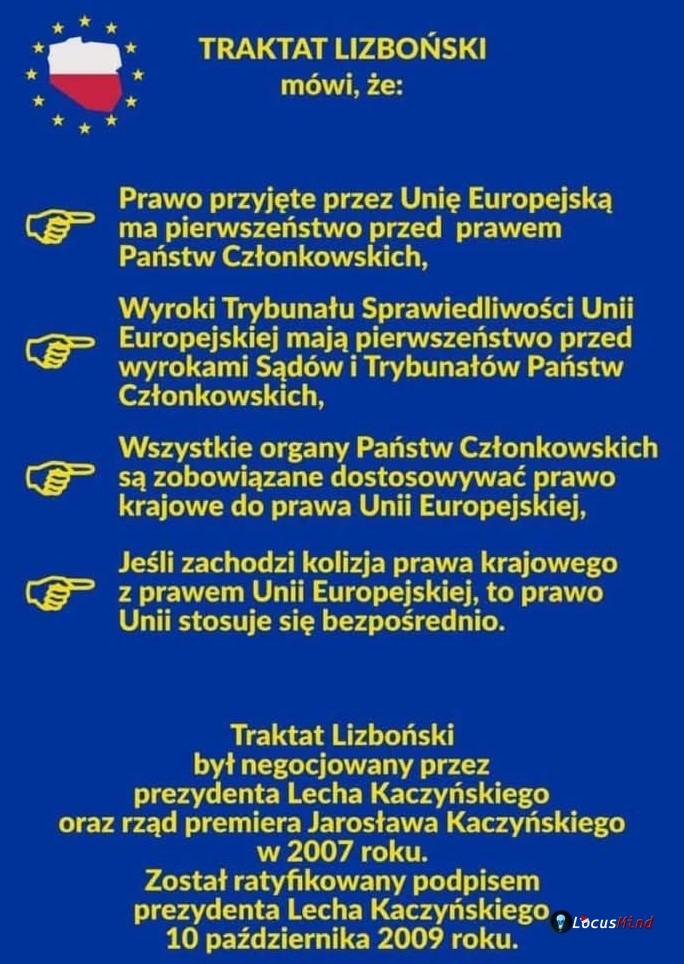 TRAKTAT LIZBOŃSKI
mówi, że:

Prawo przyjęte przez Unię Europejską ma pierwszeństwo przed prawem Państw Członkowskich,

Wyroki Trybunału Sprawiedliwości Unii Europejskiej mają pierwszeństwo przed wyrokami Sądów i Trybunałów Państw Członkowskich,

Wszystkie organy Państw Członkowskich są zobowiązane dostosowywać prawo krajowe do prawa Unii Europejskiej,

Jeśli zachodzi kolizja prawa krajowego z prawem Unii Europejskiej, to prawo Unii stosuje się bezpośrednio.

Traktat Lizboński
był negocjowany przez
prezydenta Lecha Kaczyńskiego
oraz rząd premiera Jarosława Kaczyńskiego
w 2007 roku.
Został ratyfikowany podpisem
prezydenta Lecha Kaczyńskiego
10 października 2009 roku.

LocusMind